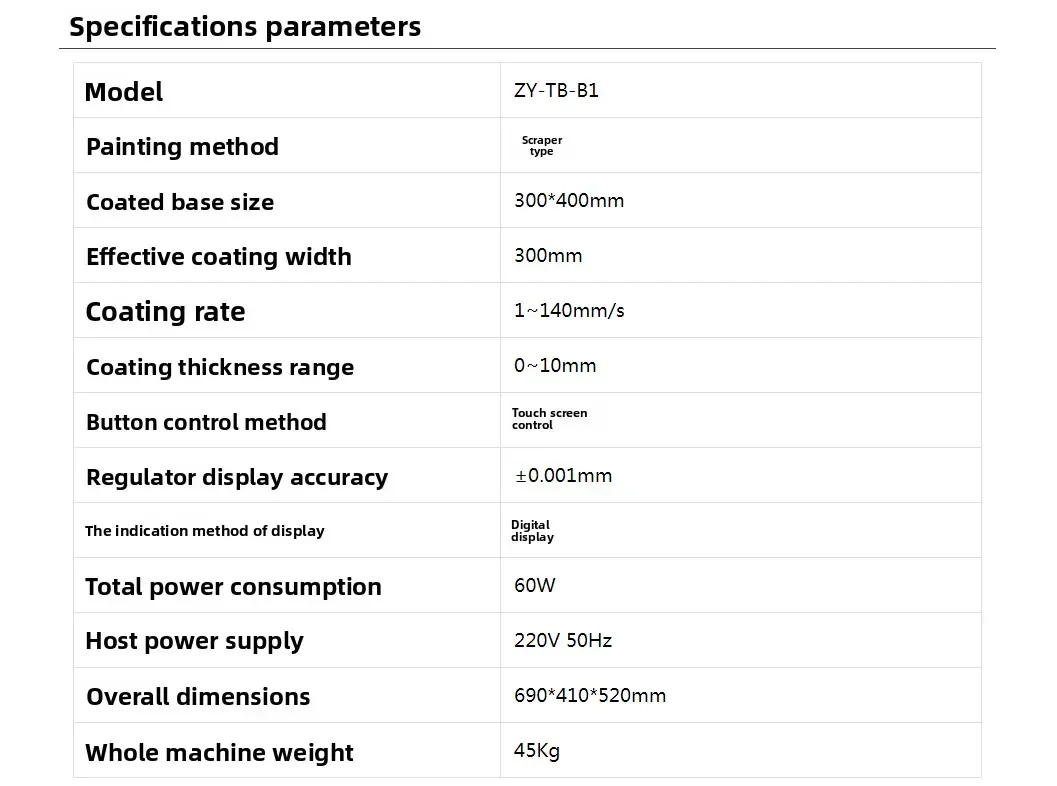 Specifications parameters

| Model | ZY-TB-B1 |
|---|---|
| Painting method | Scraper type |
| Coated base size | 300*400mm |
| Effective coating width | 300mm |
| Coating rate | 1~140mm/s |
| Coating thickness range | 0~10mm |
| Button control method | Touch screen control |
| Regulator display accuracy | ±0.001mm |
| The indication method of display | Digital display |
| Total power consumption | 60W |
| Host power supply | 220V 50Hz |
| Overall dimensions | 690*410*520mm |
| Whole machine weight | 45Kg |